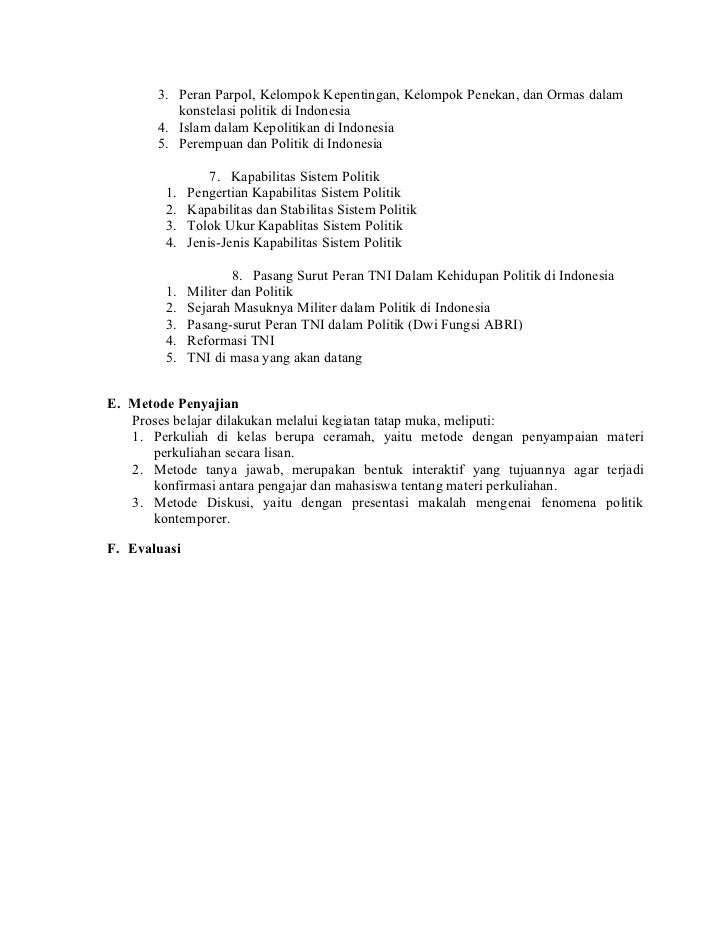 3. Peran Parpol, Kelompok Kepentingan, Kelompok Penekan, dan Ormas dalam konstelasi politik di Indonesia
4. Islam dalam Kepolitikan di Indonesia
5. Perempuan dan Politik di Indonesia

7. Kapabilitas Sistem Politik
1. Pengertian Kapabilitas Sistem Politik
2. Kapabilitas dan Stabilitas Sistem Politik
3. Tolok Ukur Kapablitas Sistem Politik
4. Jenis-Jenis Kapabilitas Sistem Politik

8. Pasang Surut Peran TNI Dalam Kehidupan Politik di Indonesia
1. Militer dan Politik
2. Sejarah Masuknya Militer dalam Politik di Indonesia
3. Pasang-surut Peran TNI dalam Politik (Dwi Fungsi ABRI)
4. Reformasi TNI
5. TNI di masa yang akan datang

E. Metode Penyajian
Proses belajar dilakukan melalui kegiatan tatap muka, meliputi:
1. Perkuliah di kelas berupa ceramah, yaitu metode dengan penyampaian materi perkuliahan secara lisan.
2. Metode tanya jawab, merupakan bentuk interaktif yang tujuannya agar terjadi konfirmasi antara pengajar dan mahasiswa tentang materi perkuliahan.
3. Metode Diskusi, yaitu dengan presentasi makalah mengenai fenomena politik kontemporer.

F. Evaluasi